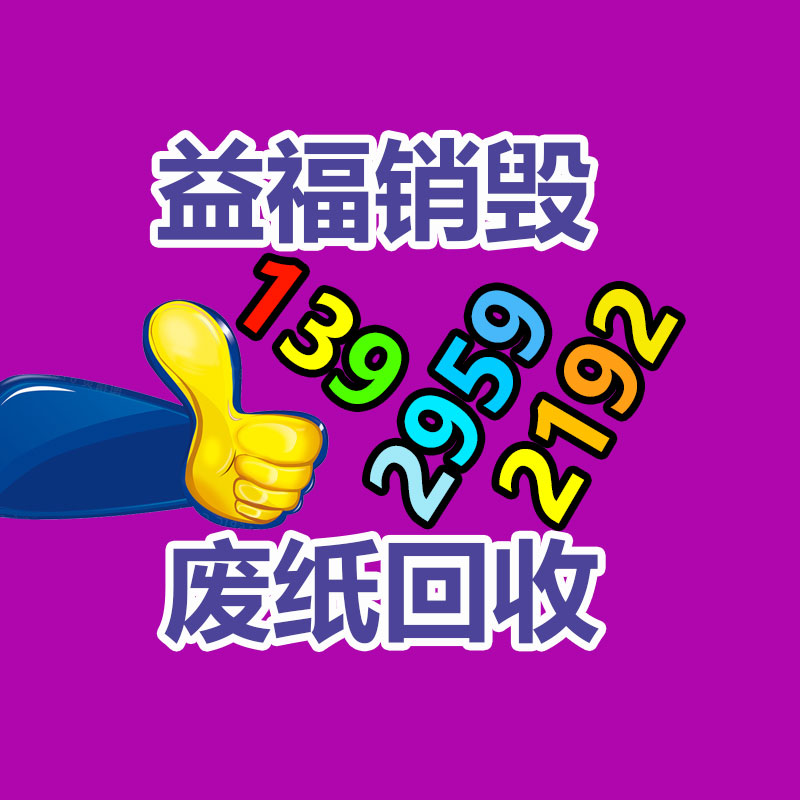 益福销毁

139
2959
2192

废纸回收